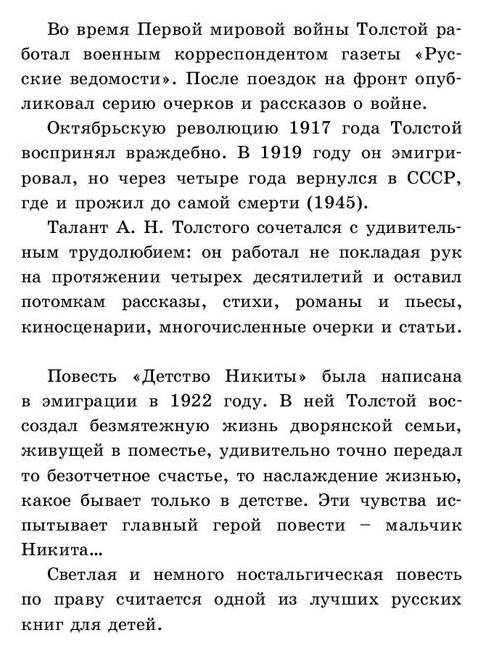 Во время Первой мировой войны Толстой работал военным корреспондентом газеты «Русские ведомости». После поездок на фронт опубликовал серию очерков и рассказов о войне.

Октябрьскую революцию 1917 года Толстой воспринял враждебно. В 1919 году он эмигрировал, но через четыре года вернулся в СССР, где и прожил до самой смерти (1945).

Талант А. Н. Толстого сочетался с удивительным трудолюбием: он работал не покладая рук на протяжении четырех десятилетий и оставил потомкам рассказы, стихи, романы и пьесы, киносценарии, многочисленные очерки и статьи.

Повесть «Детство Никиты» была написана в эмиграции в 1922 году. В ней Толстой воссоздал безмятежную жизнь дворянской семьи, живущей в поместье, удивительно точно передал то безотчетное счастье, то наслаждение жизнью, какое бывает только в детстве. Эти чувства испытывает главный герой повести – мальчик Никита...

Светлая и немного ностальгическая повесть по праву считается одной из лучших русских книг для детей.